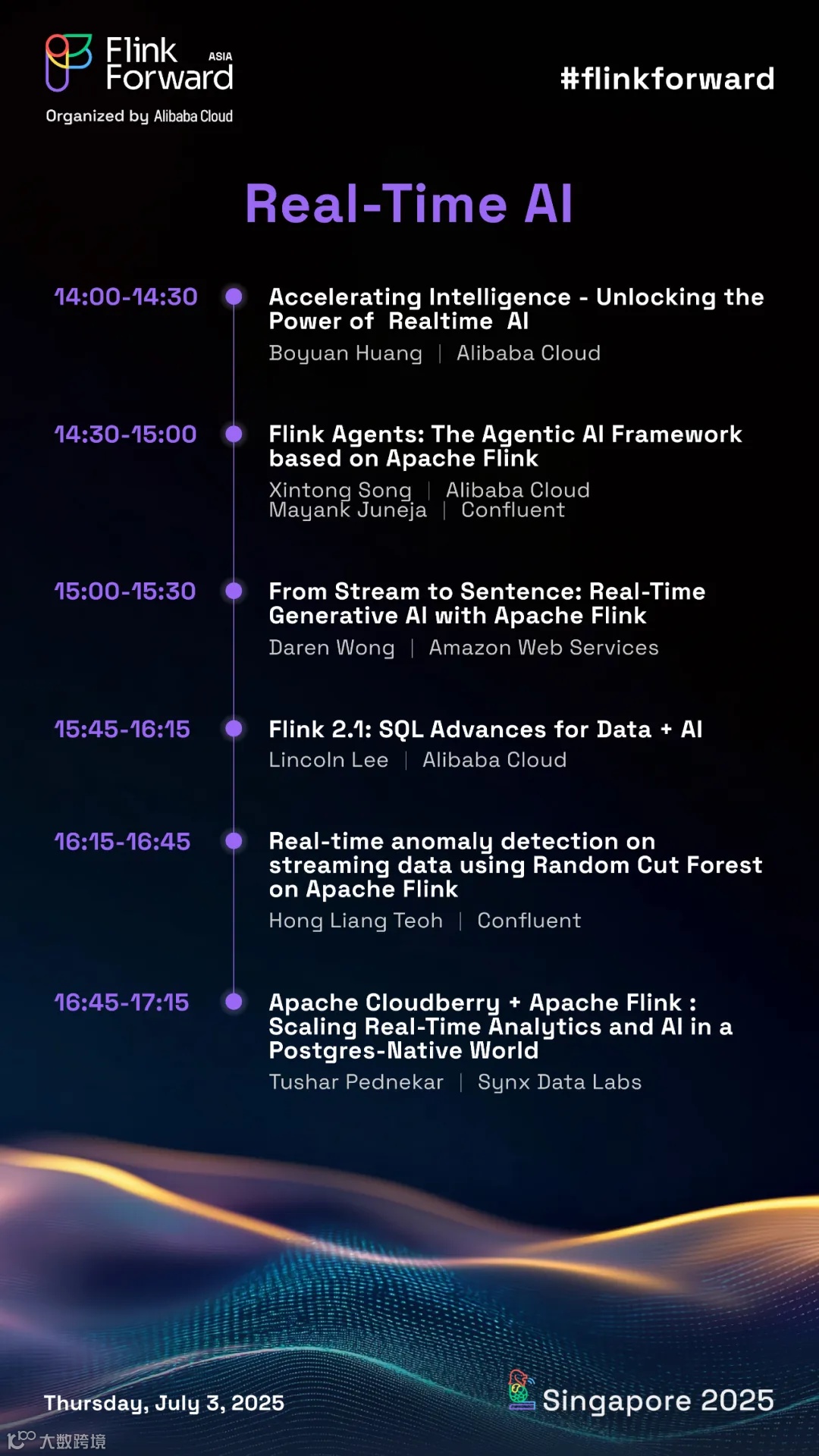 Flink Forward ASIA
Organized by Alibaba Cloud

#flinkforward

Real-Time AI

14:00-14:30
Accelerating Intelligence - Unlocking the Power of Realtime AI
Boyuan Huang | Alibaba Cloud

14:30-15:00
Flink Agents: The Agentic AI Framework based on Apache Flink
Xintong Song | Alibaba Cloud
Mayank Juneja | Confluent

15:00-15:30
From Stream to Sentence: Real-Time Generative AI with Apache Flink
Daren Wong | Amazon Web Services

15:45-16:15
Flink 2.1: SQL Advances for Data + AI
Lincoln Lee | Alibaba Cloud

16:15-16:45
Real-time anomaly detection on streaming data using Random Cut Forest on Apache Flink
Hong Liang Teoh | Confluent

16:45-17:15
Apache Cloudberry + Apache Flink : Scaling Real-Time Analytics and AI in a Postgres-Native World
Tushar Pednekar | Synx Data Labs

Thursday, July 3, 2025

Singapore 2025

大数跨境